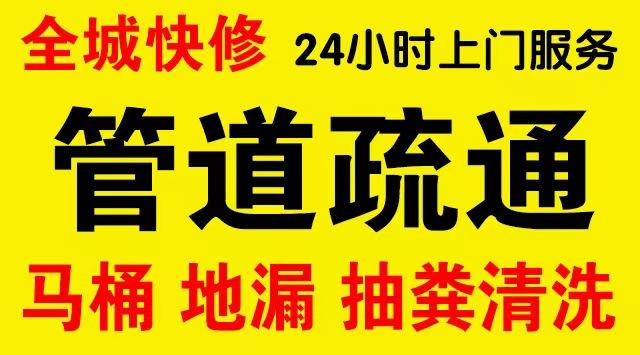 全城快修 24小时上门服务

管道疏通

马桶 地漏 抽粪清洗